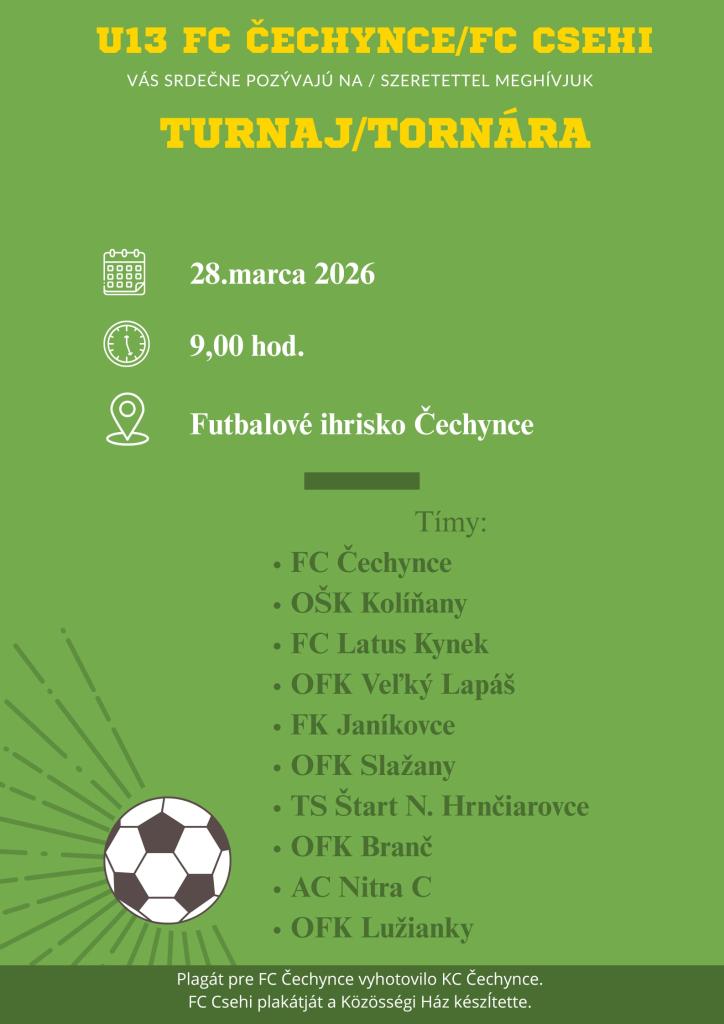 U13 FC ČECHYNCE/FC CSEHI

VÁS SRDEČNE POZÝVAJÚ NA / SZERETETTEL MEGHÍVJUK

TURNAJ/TORNÁRA

28.marca 2026

9,00 hod.

Futbalové ihrisko Čechynce

Tímy:

• FC Čechynce
• OŠK Kolíňany
• FC Latus Kynek
• OFK Veľký Lapáš
• FK Janíkovce
• OFK Slažany
• TS Štart N. Hrnčiarovce
• OFK Branč
• AC Nitra C
• OFK Lužianky

Plagát pre FC Čechynce vyhotovilo KC Čechynce.
FC Csehi plakátját a Közösségi Ház készítette.